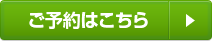 ご予約はこちら